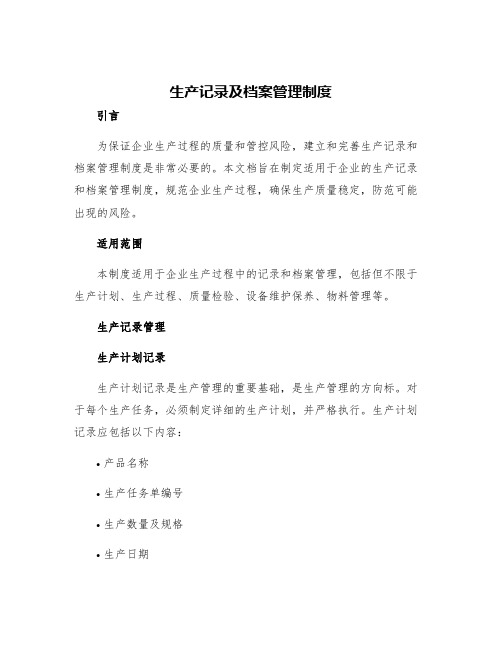 生产记录及档案管理制度

引言

为保证企业生产过程的质量和管控风险，建立和完善生产记录和档案管理制度是非常必要的。本文档旨在制定适用于企业的生产记录和档案管理制度，规范企业生产过程，确保生产质量稳定，防范可能出现的风险。

适用范围

本制度适用于企业生产过程中的记录和档案管理，包括但不限于生产计划、生产过程、质量检验、设备维护保养、物料管理等。

生产记录管理

生产计划记录

生产计划记录是生产管理的重要基础，是生产管理的方向标。对于每个生产任务，必须制定详细的生产计划，并严格执行。生产计划记录应包括以下内容：

• 产品名称

• 生产任务单编号

• 生产数量及规格

• 生产日期